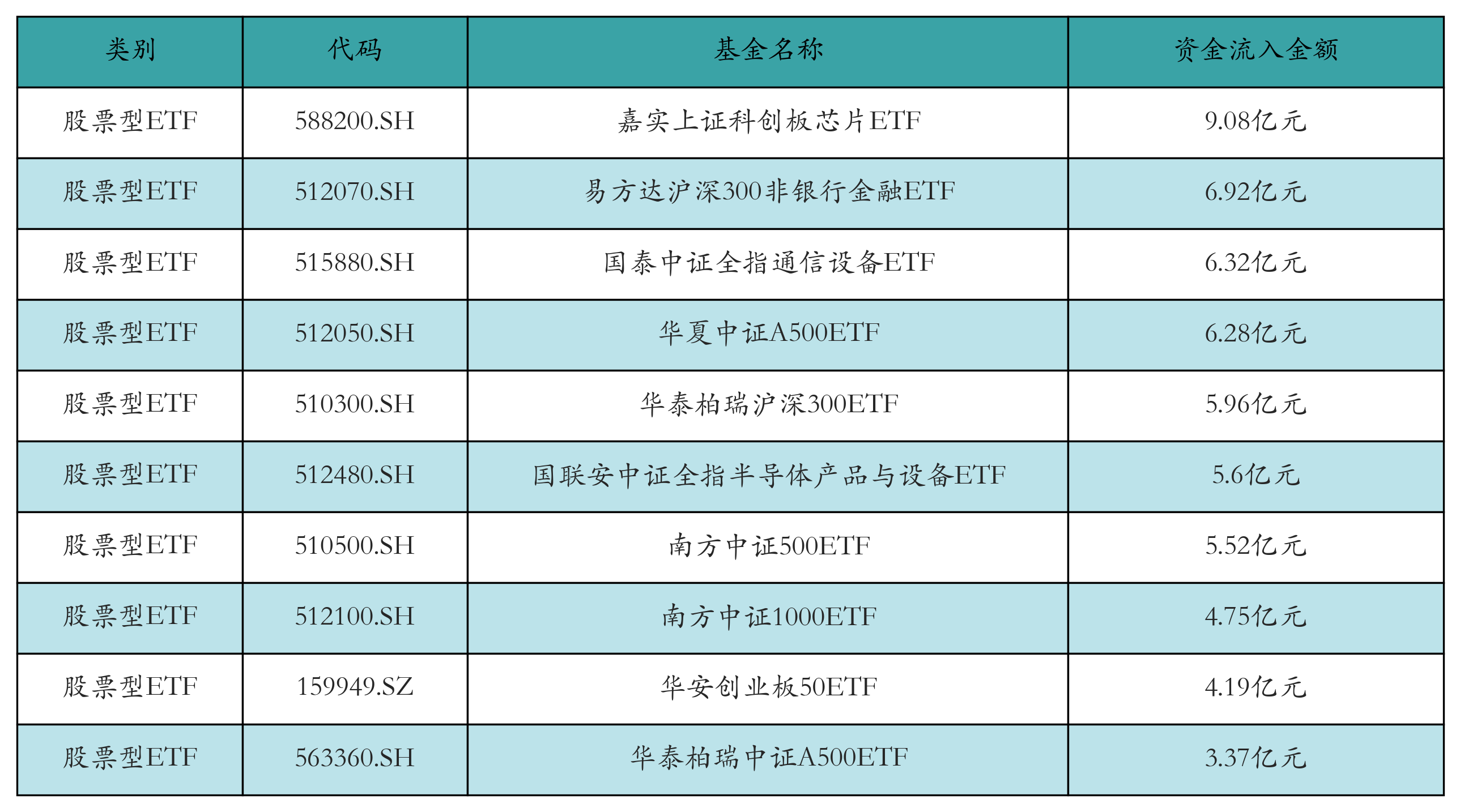 | 类别 | 代码 | 基金名称 | 资金流入金额 |
|---|---|---|---|
| 股票型ETF | 588200.SH | 嘉实上证科创板芯片ETF | 9.08亿元 |
| 股票型ETF | 512070.SH | 易方达沪深300非银行金融ETF | 6.92亿元 |
| 股票型ETF | 515880.SH | 国泰中证全指通信设备ETF | 6.32亿元 |
| 股票型ETF | 512050.SH | 华夏中证A500ETF | 6.28亿元 |
| 股票型ETF | 510300.SH | 华泰柏瑞沪深300ETF | 5.96亿元 |
| 股票型ETF | 512480.SH | 国联安中证全指半导体产品与设备ETF | 5.6亿元 |
| 股票型ETF | 510500.SH | 南方中证500ETF | 5.52亿元 |
| 股票型ETF | 512100.SH | 南方中证1000ETF | 4.75亿元 |
| 股票型ETF | 159949.SZ | 华安创业板50ETF | 4.19亿元 |
| 股票型ETF | 563360.SH | 华泰柏瑞中证A500ETF | 3.37亿元 |